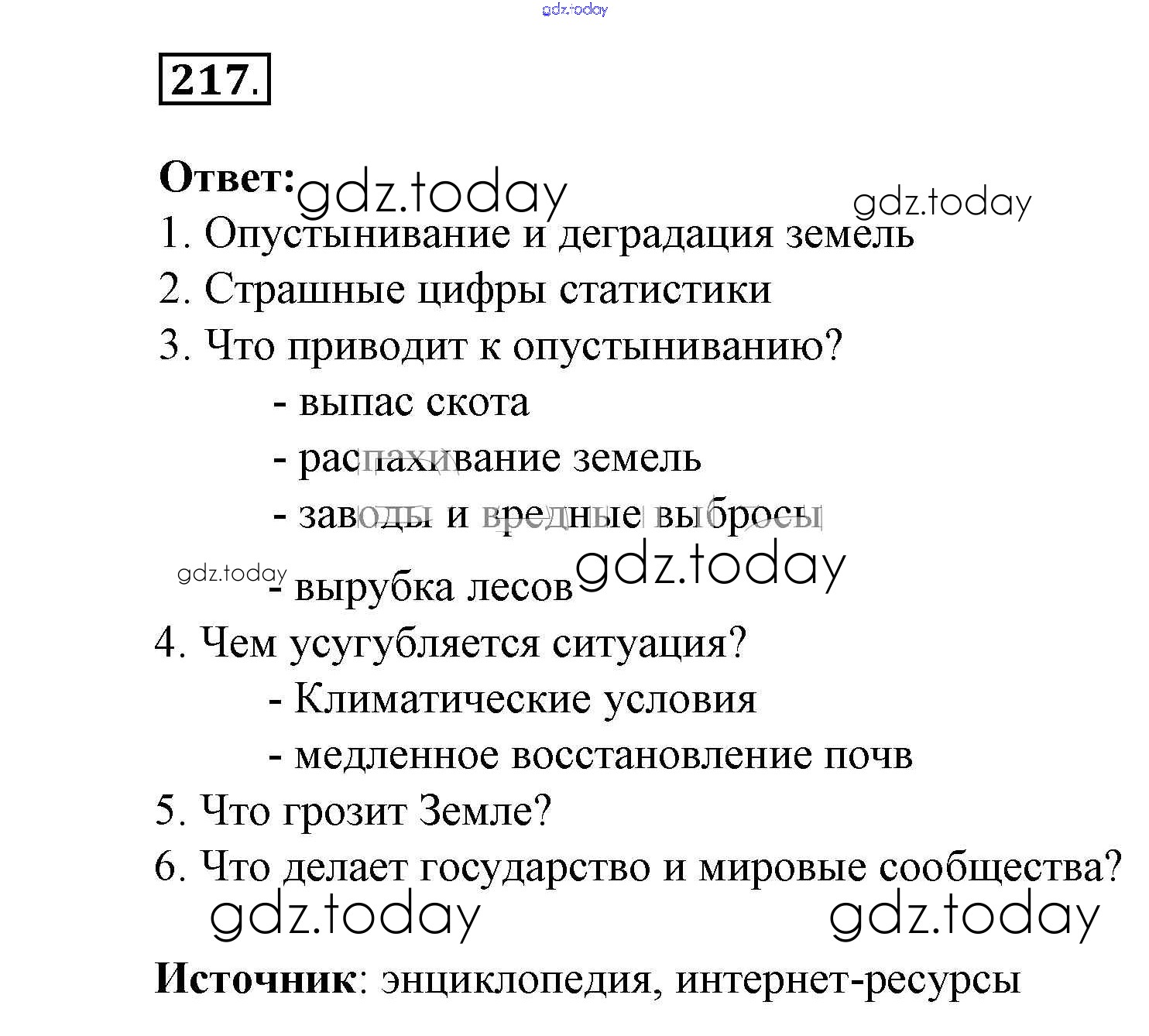 gdz.today

217.

Ответ: gdz.today gdz.today
1. Опустынивание и деградация земель
2. Страшные цифры статистики
3. Что приводит к опустыниванию?
- выпас скота
- распахивание земель
- заводы и вредные выбросы
gdz.today
- вырубка лесов gdz.today
4. Чем усугубляется ситуация?
- Климатические условия
- медленное восстановление почв
5. Что грозит Земле?
6. Что делает государство и мировые сообщества?
gdz.today gdz.today

Источник: энциклопедия, интернет-ресурсы